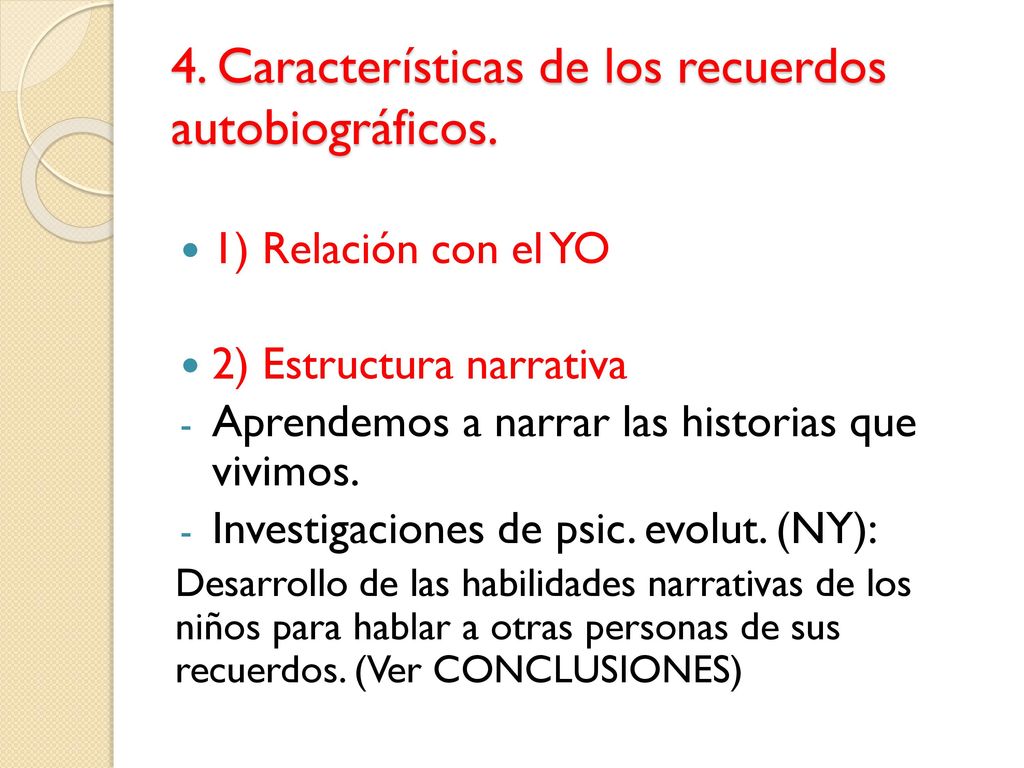 4. Características de los recuerdos autobiográficos.

1) Relación con el YO

2) Estructura narrativa

- Aprendemos a narrar las historias que vivimos.
- Investigaciones de psic. evolut. (NY):

Desarrollo de las habilidades narrativas de los niños para hablar a otras personas de sus recuerdos. (Ver CONCLUSIONES)